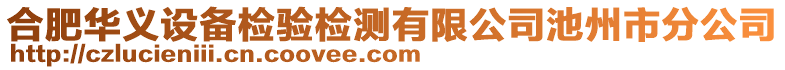 合肥华义设备检验检测有限公司池州市分公司
http://czlucieniii.cn.coovee.com